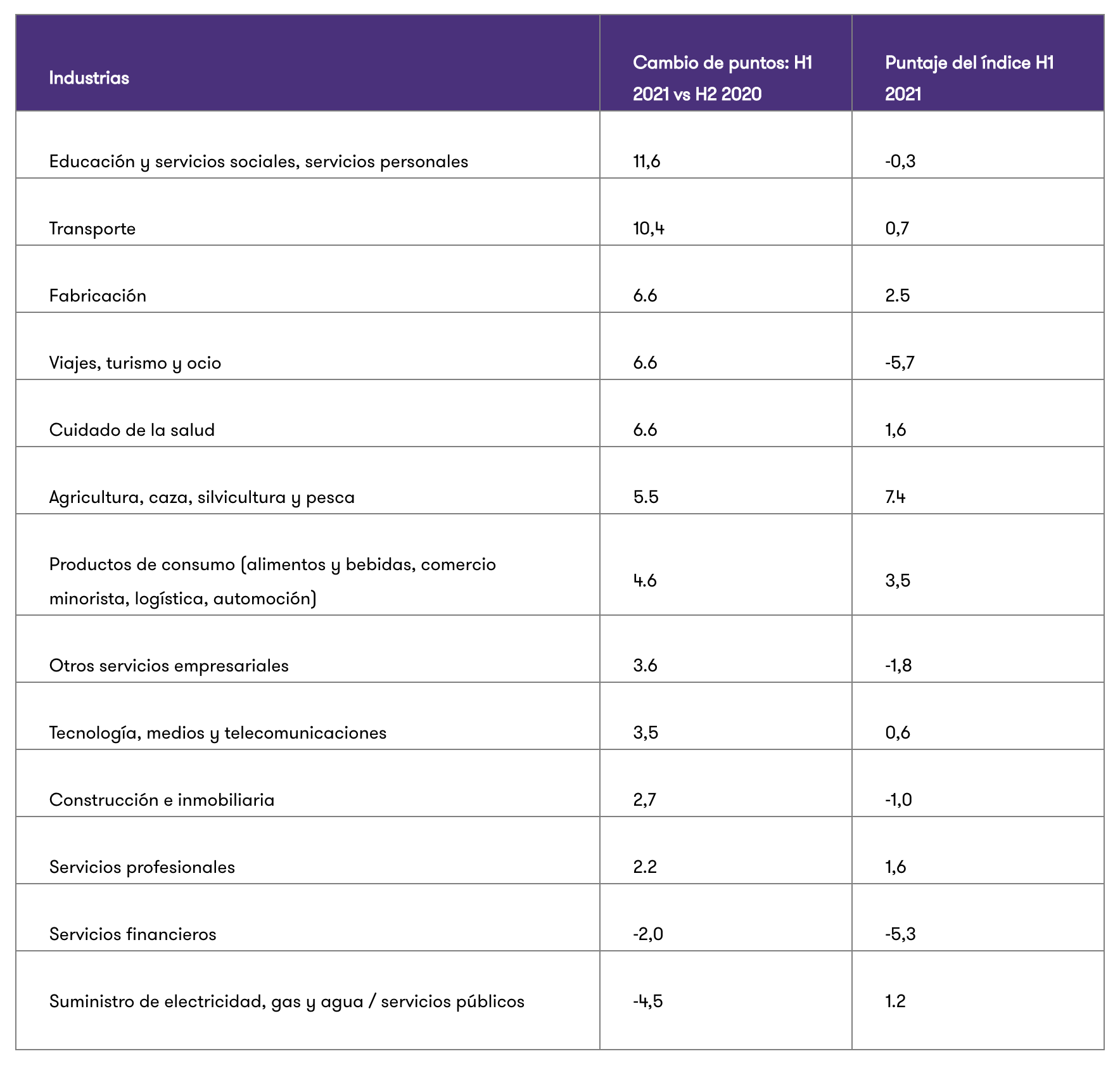 | Industrias | Cambio de puntos: H1 2021 vs H2 2020 | Puntaje del índice H1 2021 |
|---|---|---|
| Educación y servicios sociales, servicios personales | 11,6 | -0,3 |
| Transporte | 10,4 | 0,7 |
| Fabricación | 6.6 | 2.5 |
| Viajes, turismo y ocio | 6.6 | -5,7 |
| Cuidado de la salud | 6.6 | 1,6 |
| Agricultura, caza, silvicultura y pesca | 5.5 | 7.4 |
| Productos de consumo (alimentos y bebidas, comercio minorista, logística, automoción) | 4.6 | 3,5 |
| Otros servicios empresariales | 3.6 | -1,8 |
| Tecnología, medios y telecomunicaciones | 3,5 | 0,6 |
| Construcción e inmobiliaria | 2,7 | -1,0 |
| Servicios profesionales | 2.2 | 1,6 |
| Servicios financieros | -2,0 | -5,3 |
| Suministro de electricidad, gas y agua / servicios públicos | -4,5 | 1.2 |